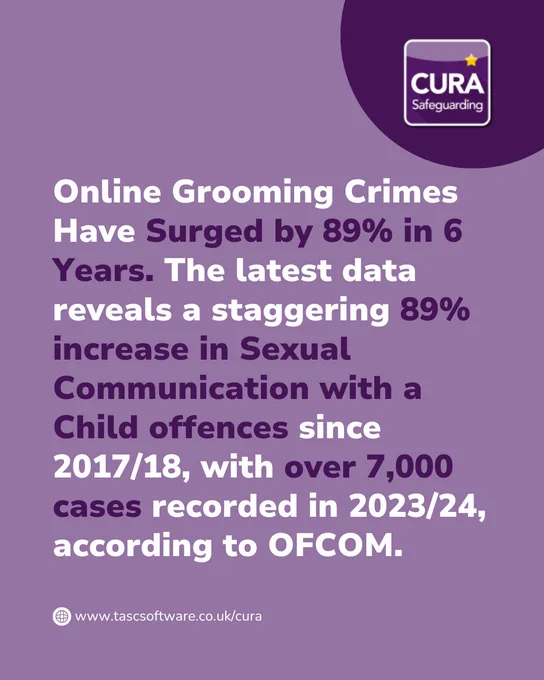 CURA
Safeguarding

Online Grooming Crimes Have Surged by 89% in 6 Years. The latest data reveals a staggering 89% increase in Sexual Communication with a Child offences since 2017/18, with over 7,000 cases recorded in 2023/24, according to OFCOM.

www.tascsoftware.co.uk/cura